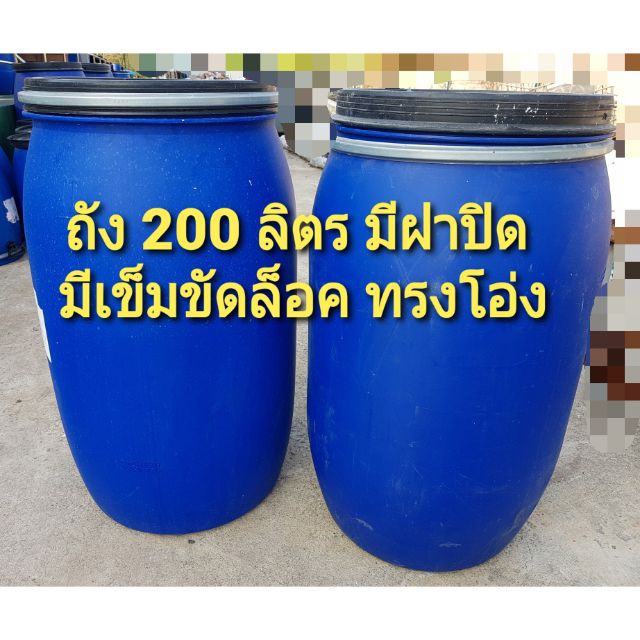 ถัง 200 ลิตร มีฝาปิด
มีเข็มขัดล็อค ทรงโอ่ง